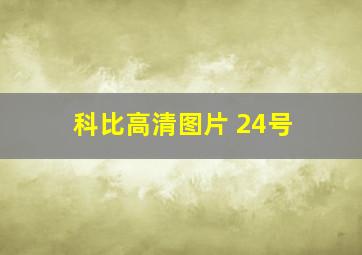 科比高清图片 24号